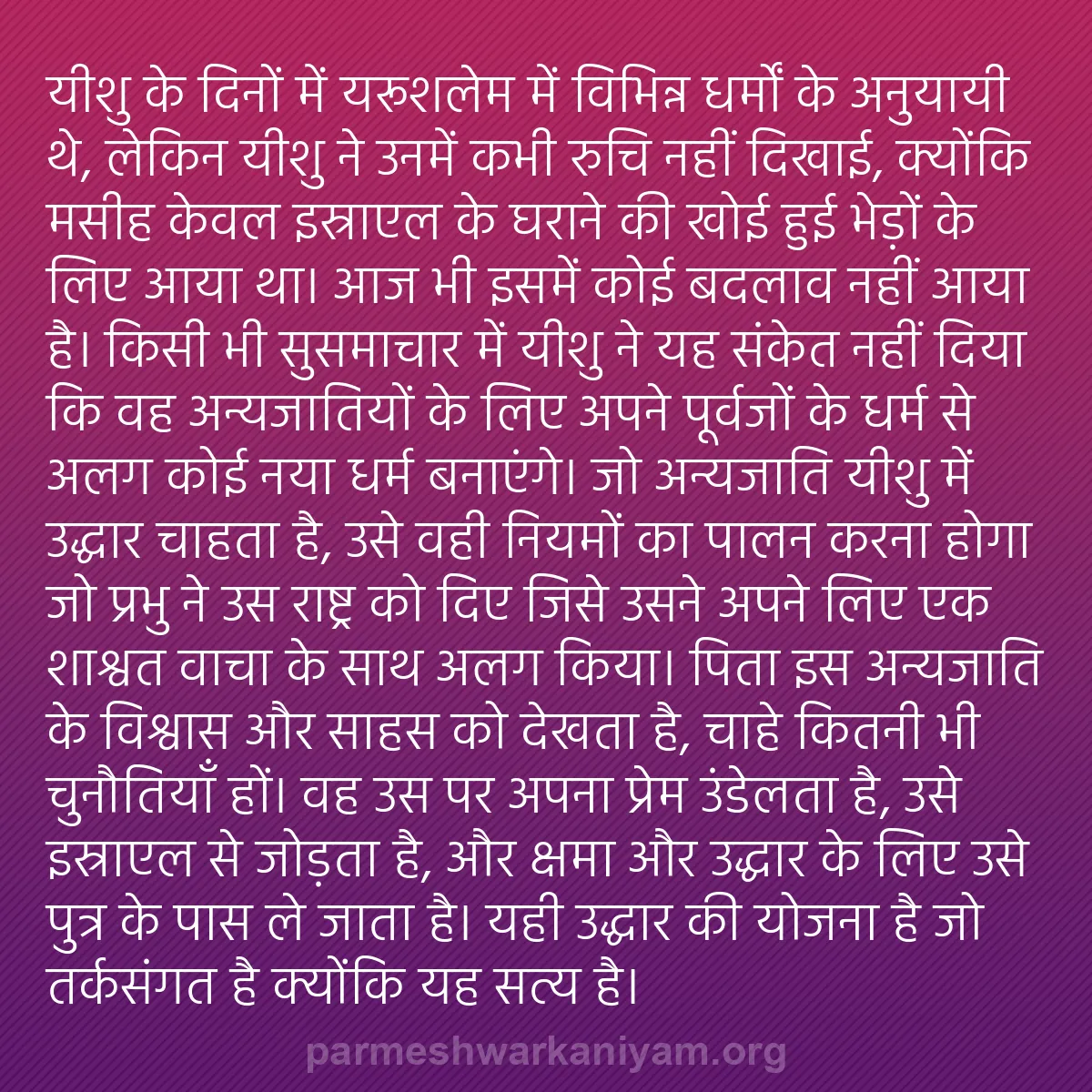 यीशु के दिनों में यरूशलेम में विभिन्न धर्मों के अनुयायी थे, लेकिन यीशु ने उनमें कभी रुचि नहीं दिखाई, क्योंकि मसीह केवल इस्राएल के घराने की खोई हुई भेड़ों के लिए आया था। आज भी इसमें कोई बदलाव नहीं आया है। किसी भी सुसमाचार में यीशु ने यह संकेत नहीं दिया कि वह अन्यजातियों के लिए अपने पूर्वजों के धर्म से अलग कोई नया धर्म बनाएंगे। जो अन्यजाति यीशु में उद्धार चाहता है, उसे वही नियमों का पालन करना होगा जो प्रभु ने उस राष्ट्र को दिए जिसे उसने अपने लिए एक शाश्वत वाचा के साथ अलग किया। पिता इस अन्यजाति के विश्वास और साहस को देखता है, चाहे कितनी भी चुनौतियाँ हों। वह उस पर अपना प्रेम उंडेलता है, उसे इस्राएल से जोड़ता है, और क्षमा और उद्धार के लिए उसे पुत्र के पास ले जाता है। यही उद्धार की योजना है जो तर्कसंगत है क्योंकि यह सत्य है।

parmeshwarkaniyam.org